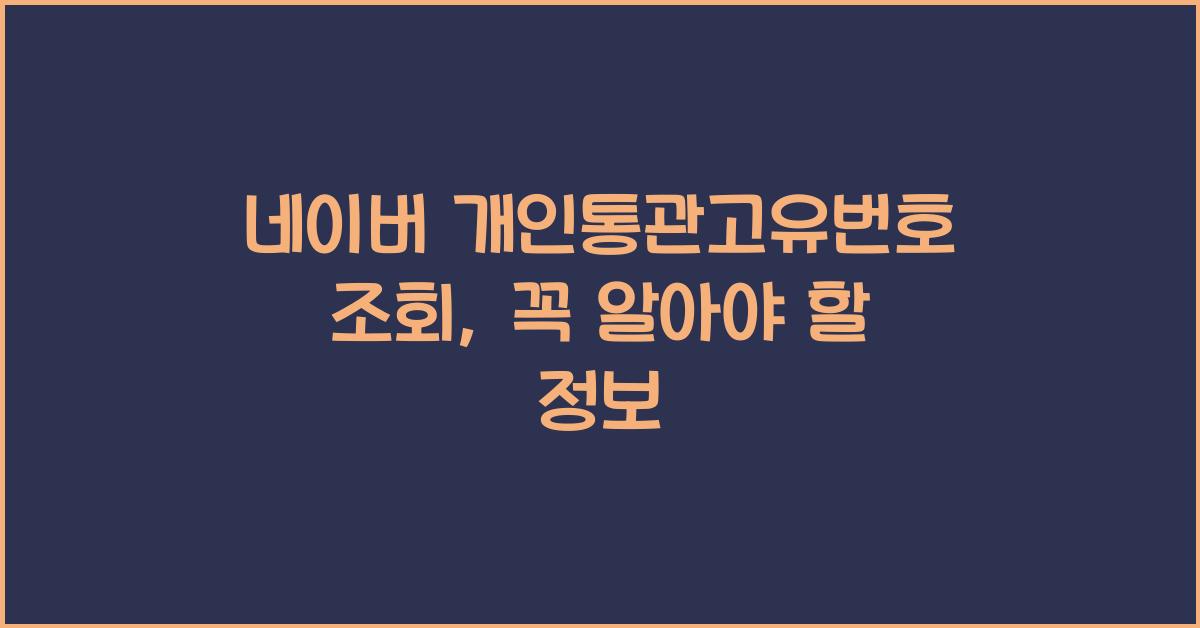 네이버 개인통관고유번호 조회, 꼭 알아야 할 정보